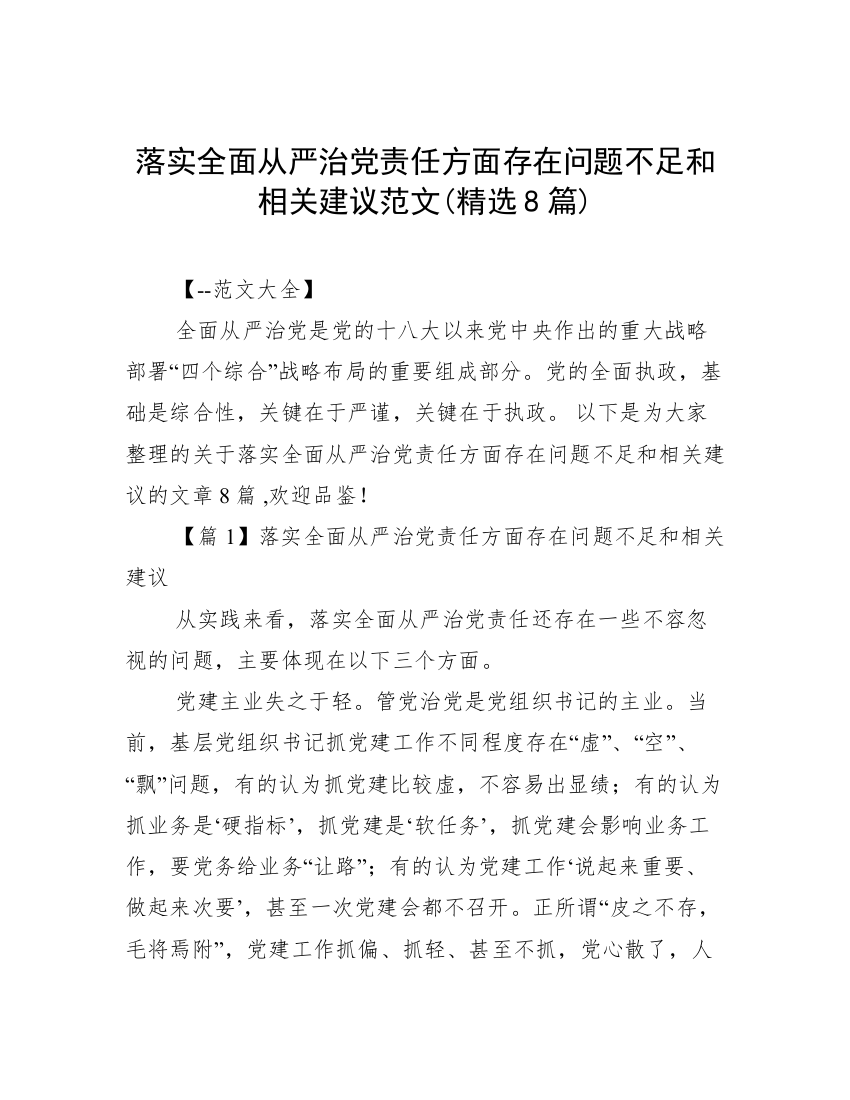 落实全面从严治党责任方面存在问题不足和相关建议范文(精选8篇)

【--范文大全】

全面从严治党是党的十八大以来党中央作出的重大战略部署“四个综合”战略布局的重要组成部分。党的全面执政，基础是综合性，关键在于严谨，关键在于执政。 以下是为大家整理的关于落实全面从严治党责任方面存在问题不足和相关建议的文章8篇 ,欢迎品鉴！

【篇1】落实全面从严治党责任方面存在问题不足和相关建议

从实践来看，落实全面从严治党责任还存在一些不容忽视的问题，主要体现在以下三个方面。

党建主业失之于轻。管党治党是党组织书记的主业。当前，基层党组织书记抓党建工作不同程度存在“虚”、“空”、“飘”问题，有的认为抓党建比较虚，不容易出显绩；有的认为抓业务是‘硬指标’，抓党建是‘软任务’，抓党建会影响业务工作，要党务给业务“让路”；有的认为党建工作‘说起来重要、做起来次要’，甚至一次党建会都不召开。正所谓“皮之不存，毛将焉附”，党建工作抓偏、抓轻、甚至不抓，党心散了，人